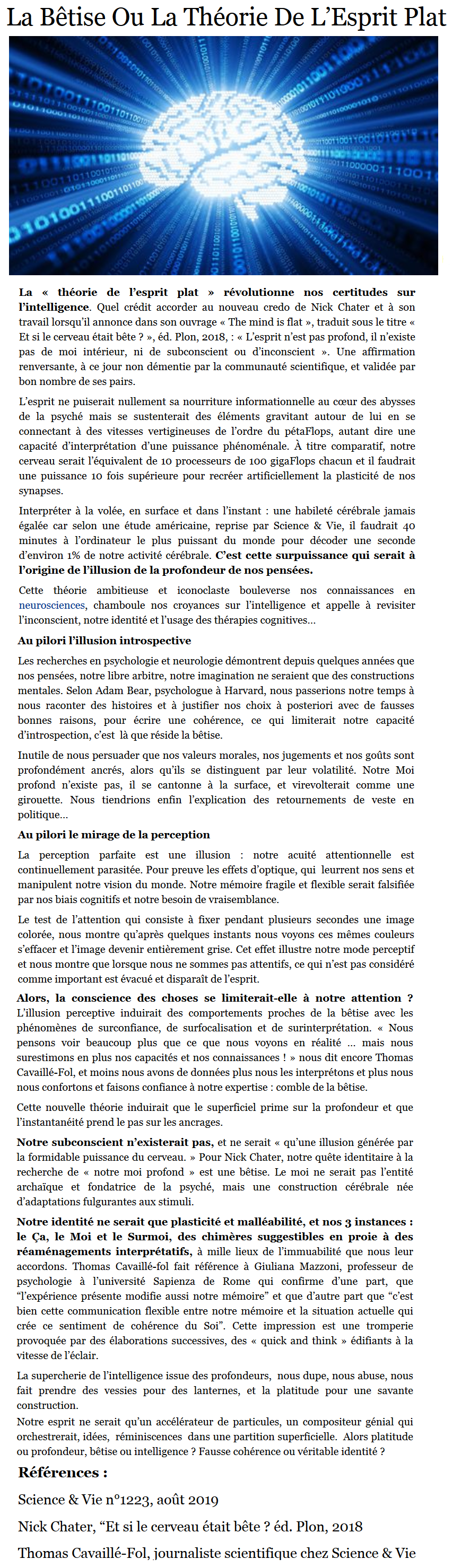 La Bêtise Ou La Théorie De L'Esprit Plat

La « théorie de l'esprit plat » révolutionne nos certitudes sur l'intelligence. Quel crédit accorder au nouveau credo de Nick Chater et à son travail lorsqu'il annonce dans son ouvrage « The mind is flat », traduit sous le titre « Et si le cerveau était bête ? », éd. Plon, 2018, : « L'esprit n'est pas profond, il n'existe pas de moi intérieur, ni de subconscient ou d'inconscient ». Une affirmation renversante, à ce jour non démentie par la communauté scientifique, et validée par bon nombre de ses pairs.

L'esprit ne puiserait nullement sa nourriture informationnelle au cœur des abysses de la psyché mais se sustenterait des éléments gravitant autour de lui en se connectant à des vitesses vertigineuses de l'ordre du pétaFlops, autant dire une capacité d'interprétation d'une puissance phénoménale. À titre comparatif, notre cerveau serait l'équivalent de 10 processeurs de 100 gigaFlops chacun et il faudrait une puissance 10 fois supérieure pour recréer artificiellement la plasticité de nos synapses.

Interpréter à la volée, en surface et dans l'instant : une habileté cérébrale jamais égalée car selon une étude américaine, reprise par Science & Vie, il faudrait 40 minutes à l'ordinateur le plus puissant du monde pour décoder une seconde d'environ 1% de notre activité cérébrale. C'est cette surpuissance qui serait à l'origine de l'illusion de la profondeur de nos pensées.

Cette théorie ambitieuse et iconoclaste bouleverse nos connaissances en neurosciences, chamboule nos croyances sur l'intelligence et appelle à revisiter l'inconscient, notre identité et l'usage des thérapies cognitives…

Au pilori l'illusion introspective

Les recherches en psychologie et neurologie démontrent depuis quelques années que nos pensées, notre libre arbitre, notre imagination ne seraient que des constructions mentales. Selon Adam Bear, psychologue à Harvard, nous passerions notre temps à nous raconter des histoires et à justifier nos choix à posteriori avec de fausses bonnes raisons, pour écrire une cohérence, ce qui limiterait notre capacité d'introspection, c'est là que réside la bêtise.

Inutile de nous persuader que nos valeurs morales, nos jugements et nos goûts sont profondément ancrés, alors qu'ils se distinguent par leur volatilité. Notre Moi profond n'existe pas, il se cantonne à la surface, et virevolterait comme une girouette. Nous tiendrions enfin l'explication des retournements de veste en politique…

Au pilori le mirage de la perception

La perception parfaite est une illusion : notre acuité attentionnelle est continuellement parasitée. Pour preuve les effets d'optique, qui leurrent nos sens et manipulent notre vision du monde. Notre mémoire fragile et flexible serait falsifiée par nos biais cognitifs et notre besoin de vraisemblance.

Le test de l'attention qui consiste à fixer pendant plusieurs secondes une image colorée, nous montre qu'après quelques instants nous voyons ces mêmes couleurs s'effacer et l'image devenir entièrement grise. Cet effet illustre notre mode perceptif et nous montre que lorsque nous ne sommes pas attentifs, ce qui n'est pas considéré comme important est évacué et disparaît de l'esprit.

Alors, la conscience des choses se limiterait-elle à notre attention ? L'illusion perceptive induirait des comportements proches de la bêtise avec les phénomènes de surconfiance, de surfocalisation et de surinterprétation. « Nous pensons voir beaucoup plus que ce que nous voyons en réalité … mais nous surestimons en plus nos capacités et nos connaissances ! » nous dit encore Thomas Cavaillé-Fol, et moins nous avons de données plus nous les interprétons et plus nous nous confortons et faisons confiance à notre expertise : comble de la bêtise.

Cette nouvelle théorie induirait que le superficiel prime sur la profondeur et que l'instantanéité prend le pas sur les ancrages.

Notre subconscient n'existerait pas, et ne serait « qu'une illusion générée par la formidable puissance du cerveau. » Pour Nick Chater, notre quête identitaire à la recherche de « notre moi profond » est une bêtise. Le moi ne serait pas l'entité archaïque et fondatrice de la psyché, mais une construction cérébrale née d'adaptations fulgurantes aux stimuli.

Notre identité ne serait que plasticité et malléabilité, et nos 3 instances : le Ça, le Moi et le Surmoi, des chimères suggestibles en proie à des réaménagements interprétatifs, à mille lieux de l'immuabilité que nous leur accordons. Thomas Cavaillé-fol fait référence à Giuliana Mazzoni, professeur de psychologie à l'université Sapienza de Rome qui confirme d'une part, que "l'expérience présente modifie aussi notre mémoire" et que d'autre part que "c'est bien cette communication flexible entre notre mémoire et la situation actuelle qui crée ce sentiment de cohérence du Soi". Cette impression est une tromperie provoquée par des élaborations successives, des « quick and think » édifiants à la vitesse de l'éclair.

La supercherie de l'intelligence issue des profondeurs, nous dupe, nous abuse, nous fait prendre des vessies pour des lanternes, et la platitude pour une savante construction.
Notre esprit ne serait qu'un accélérateur de particules, un compositeur génial qui orchestrerait, idées, réminiscences dans une partition superficielle. Alors platitude ou profondeur, bêtise ou intelligence ? Fausse cohérence ou véritable identité ?

Références :

Science & Vie n°1223, août 2019

Nick Chater, "Et si le cerveau était bête ? éd. Plon, 2018

Thomas Cavaillé-Fol, journaliste scientifique chez Science & Vie